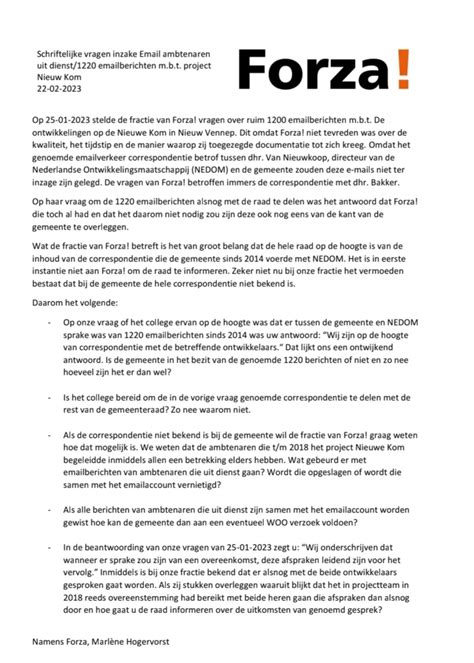 Schriftelijke vragen inzake Email ambtenaren uit dienst/1220 emailberichten m.b.t. project Nieuw Kom
22-02-2023

Forza!

Op 25-01-2023 stelde de fractie van Forza! vragen over ruim 1200 emailberichten m.b.t. De ontwikkelingen op de Nieuwe Kom in Nieuw Vennep. Dit omdat Forza! niet tevreden was over de kwaliteit, het tijdstip en de manier waarop zij toegezegde documentatie tot zich kreeg. Omdat het genoemde emailverkeer correspondentie betrof tussen dhr. Van Nieuwkoop, directeur van de Nederlandse Ontwikkelingsmaatschappij (NEDOM) en de gemeente zouden deze e-mails niet ter inzage zijn gelegd. De vragen van Forza! betroffen immers de correspondentie met dhr. Bakker.

Op haar vraag om de 1220 emailberichten alsnog met de raad te delen was het antwoord dat Forza! die toch al had en dat het daarom niet nodig zou zijn deze ook nog eens van de kant van de gemeente te overleggen.

Wat de fractie van Forza! betreft is het van groot belang dat de hele raad op de hoogte is van de inhoud van de correspondentie die de gemeente sinds 2014 voerde met NEDOM. Het is in eerste instantie niet aan Forza! om de raad te informeren. Zeker niet nu bij onze fractie het vermoeden bestaat dat bij de gemeente de hele correspondentie niet bekend is.

Daarom het volgende:

- Op onze vraag of het college ervan op de hoogte was dat er tussen de gemeente en NEDOM sprake was van 1220 emailberichten sinds 2014 was uw antwoord: "Wij zijn op de hoogte van correspondentie met de betreffende ontwikkelaars." Dat lijkt ons een ontwijkend antwoord. Is de gemeente in het bezit van de genoemde 1220 berichten of niet en zo nee hoeveel zijn het er dan wel?

- Is het college bereid om de in de vorige vraag genoemde correspondentie te delen met de rest van de gemeenteraad? Zo nee waarom niet.

- Als de correspondentie niet bekend is bij de gemeente wil de fractie van Forza! graag weten hoe dat mogelijk is. We weten dat de ambtenaren die t/m 2018 het project Nieuwe Kom begeleidde inmiddels allen een betrekking elders hebben. Wat gebeurd er met emailberichten van ambtenaren die uit dienst gaan? Wordt die opgeslagen of wordt die samen met het emailaccount vernietigd?

- Als alle berichten van ambtenaren die uit dienst zijn samen met het emailaccount worden gewist hoe kan de gemeente dan aan een eventueel WOO verzoek voldoen?

- In de beantwoording van onze vragen van 25-01-2023 zegt u: "Wij onderschrijven dat wanneer er sprake zou zijn van een overeenkomst, deze afspraken leidend zijn voor het vervolg." Inmiddels is bij onze fractie bekend dat er alsnog met de beide ontwikkelaars gesproken gaat worden. Als zij stukken overleggen waaruit blijkt dat het in projectteam in 2018 reeds overeenstemming had bereikt met beide heren gaan die afspraken dan alsnog door en hoe gaat u de raad informeren over de uitkomsten van genoemd gesprek?

Namens Forza, Marlène Hogervorst